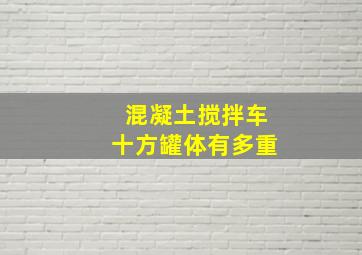 混凝土搅拌车
十方罐体有多重